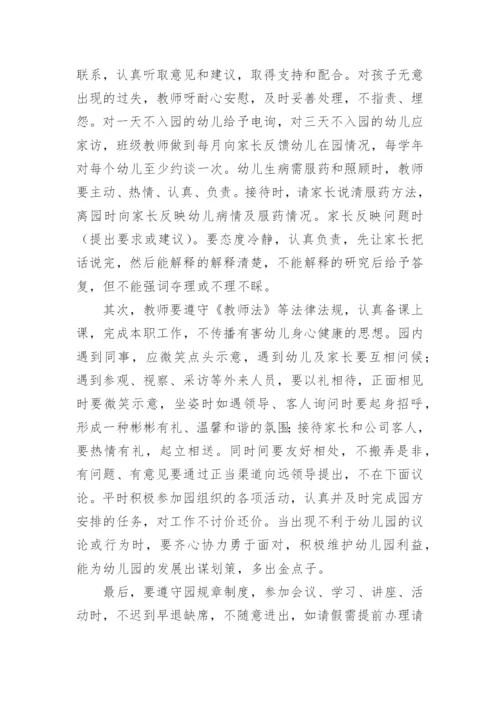 联系，认真听取意见和建议，取得支持和配合。对孩子无意出现的过失，教师呀耐心安慰，及时妥善处理，不指责、埋怨。对一天不入园的幼儿给予电询，对三天不入园的幼儿应家访，班级教师做到每月向家长反馈幼儿在园情况，每学年对每个幼儿至少约谈一次。幼儿生病需服药和照顾时，教师要主动、热情、认真、负责。接待时，请家长说清服药方法，离园时向家长反映幼儿病情及服药情况。家长反映问题时（提出要求或建议）。要态度冷静，认真负责，先让家长把话说完，然后能解释的解释清楚，不能解释的研究后给予答复，但不能强词夺理或不理不睬。

其次，教师要遵守《教师法》等法律法规，认真备课上课，完成本职工作，不传播有害幼儿身心健康的思想。园内遇到同事，应微笑点头示意，遇到幼儿及家长要互相问候；遇到参观、视察、采访等外来人员，要以礼相待，正面相见时要微笑示意，坐姿时如遇领导、客人询问时要起身招呼，形成一种彬彬有礼、温馨和谐的氛围；接待家长和公司客人，要热情有礼，起立相送。同时间要友好相处，不搬弄是非，有问题、有意见要通过正当渠道向远领导提出，不在下面议论。平时积极参加园组织的各项活动，认真并及时完成园方安排的任务，对工作不讨价还价。当出现不利于幼儿园的议论或行为时，要齐心协力勇于面对，积极维护幼儿园利益，能为幼儿园的发展出谋划策，多出金点子。

最后，要遵守园规章制度，参加会议、学习、讲座、活动时，不迟到早退缺席，不随意进出，如请假需提前办理请